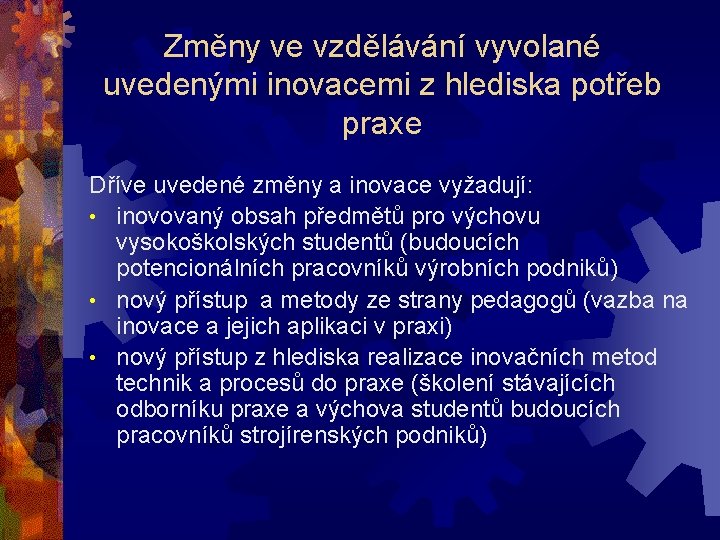 Změny ve vzdělávání vyvolané uvedenými inovacemi z hlediska potřeb praxe

Dříve uvedené změny a inovace vyžadují:

• inovovaný obsah předmětů pro výchovu vysokoškolských studentů (budoucích potencionálních pracovníků výrobních podniků)
• nový přístup a metody ze strany pedagogů (vazba na inovace a jejich aplikaci v praxi)
• nový přístup z hlediska realizace inovačních metod technik a procesů do praxe (školení stávajících odborníku praxe a výchova studentů budoucích pracovníků strojírenských podniků)